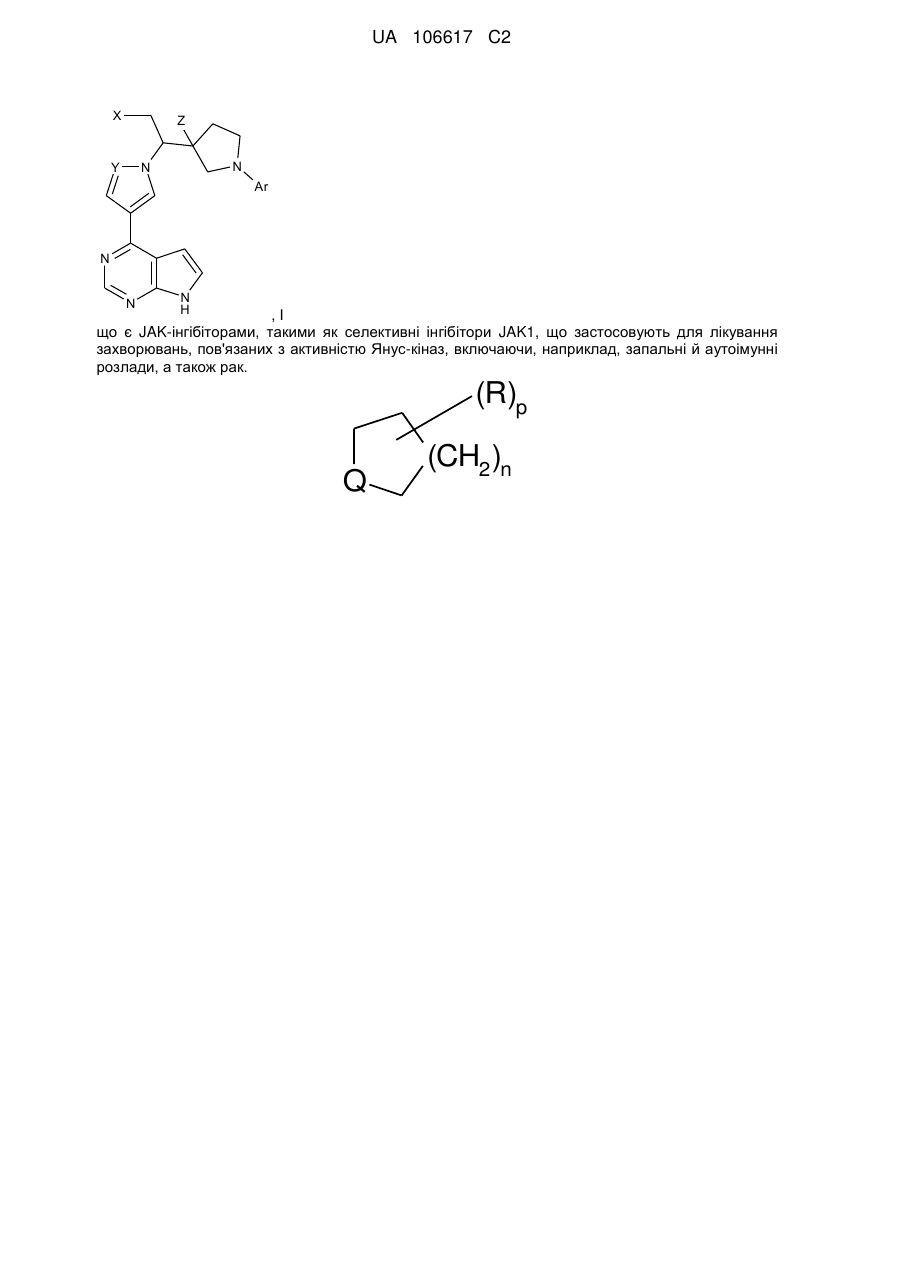 UA 106617 C2

X
Z
Y
N
N
Ar
N
N
N
H

, I

що є JAK-інгібіторами, такими як селективні інгібітори JAK1, що застосовують для лікування захворювань, пов'язаних з активністю Янус-кіназ, включаючи, наприклад, запальні й аутоімунні розлади, а також рак.

$(R)_p$
$(CH_2)_n$
Q